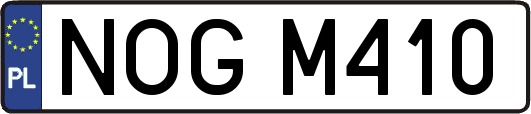 PL
NOG M410